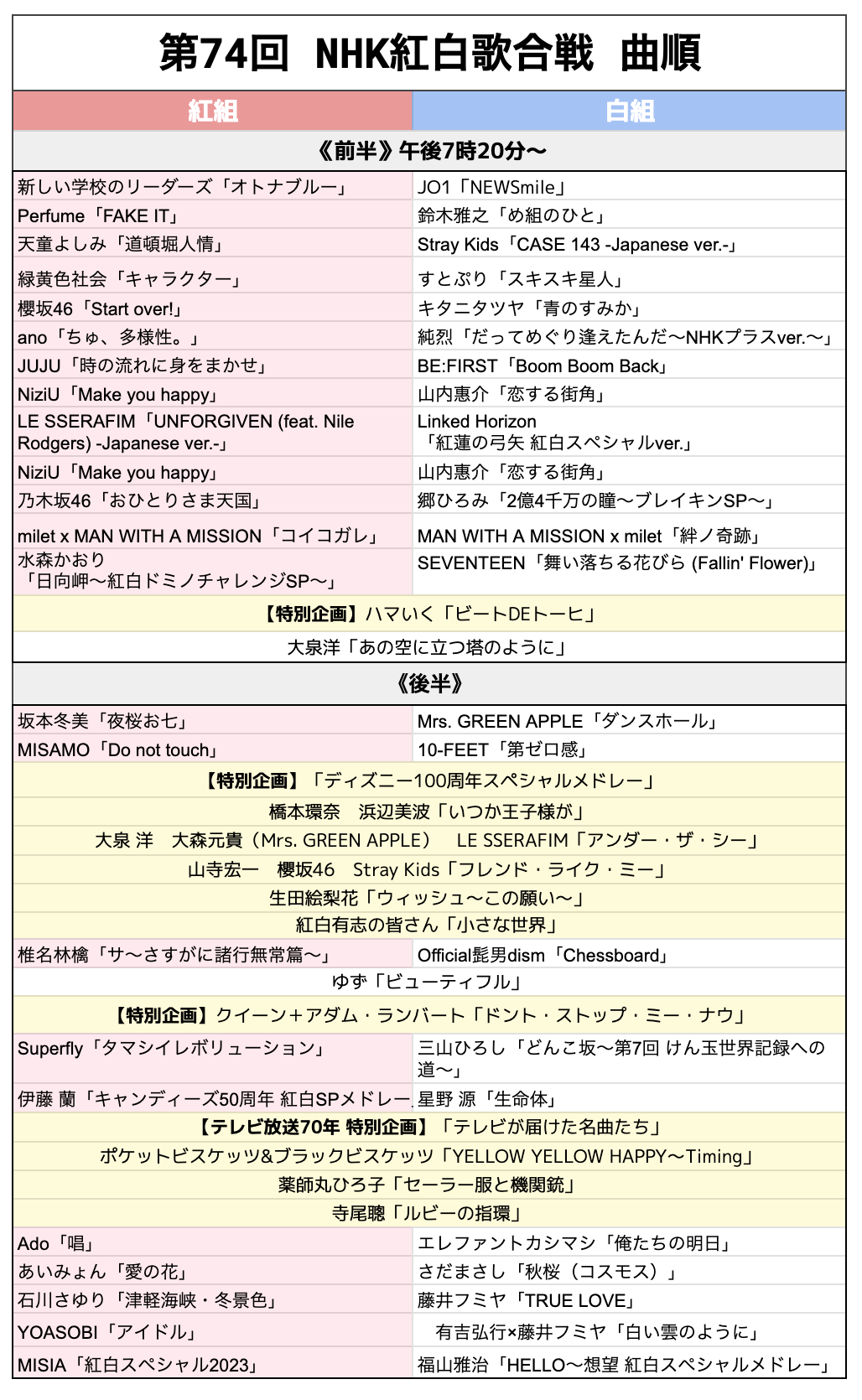 第74回 NHK紅白歌合戦 曲順

| 紅組 | 白組 |
|---|---|
| 《前半》午後7時20分〜 | |
| 新しい学校のリーダーズ「オトナブルー」 | JO1「NEWSmile」 |
| Perfume「FAKE IT」 | 鈴木雅之「め組のひと」 |
| 天童よしみ「道頓堀人情」 | Stray Kids「CASE 143 -Japanese ver.-」 |
| 緑黄色社会「キャラクター」 | すとぷり「スキスキ星人」 |
| 櫻坂46「Start over!」 | キタニタツヤ「青のすみか」 |
| ano「ちゅ、多様性。」 | 純烈「だってめぐり逢えたんだ〜NHKプラスver.〜」 |
| JUJU「時の流れに身をまかせ」 | BE:FIRST「Boom Boom Back」 |
| NiziU「Make you happy」 | 山内惠介「恋する街角」 |
| LE SSERAFIM「UNFORGIVEN (feat. Nile Rodgers) -Japanese ver.-」 | Linked Horizon「紅蓮の弓矢 紅白スペシャルver.」 |
| NiziU「Make you happy」 | 山内惠介「恋する街角」 |
| 乃木坂46「おひとりさま天国」 | 郷ひろみ「2億4千万の瞳〜ブレイキンSP〜」 |
| milet x MAN WITH A MISSION「コイコガレ」 | MAN WITH A MISSION x milet「絆ノ奇跡」 |
| 水森かおり「日向岬〜紅白ドミノチャレンジSP〜」 | SEVENTEEN「舞い落ちる花びら (Fallin' Flower)」 |
| 【特別企画】ハマいく「ビートDEトーヒ」 | |
| 大泉洋「あの空に立つ塔のように」 | |
| 《後半》 | |
| 坂本冬美「夜桜お七」 | Mrs. GREEN APPLE「ダンスホール」 |
| MISAMO「Do not touch」 | 10-FEET「第ゼロ感」 |
| 【特別企画】「ディズニー100周年スペシャルメドレー」 | |
| 橋本環奈 浜辺美波「いつか王子様が」 | |
| 大泉 洋 大森元貴（Mrs. GREEN APPLE） LE SSERAFIM「アンダー・ザ・シー」 | |
| 山寺宏一 櫻坂46 Stray Kids「フレンド・ライク・ミー」 | |
| 生田絵梨花「ウィッシュ〜この願い〜」 | |
| 紅白有志の皆さん「小さな世界」 | |
| 椎名林檎「サ〜さすがに諸行無常篇〜」 | Official髭男dism「Chessboard」 |
| ゆず「ビューティフル」 | |
| 【特別企画】クイーン＋アダム・ランバート「ドント・ストップ・ミー・ナウ」 | |
| Superfly「タマシイレボリューション」 | 三山ひろし「どんこ坂〜第7回 けん玉世界記録への道〜」 |
| 伊藤 蘭「キャンディーズ50周年 紅白SPメドレー | 星野 源「生命体」 |
| 【テレビ放送70年 特別企画】「テレビが届けた名曲たち」 | |
| ポケットビスケッツ&ブラックビスケッツ「YELLOW YELLOW HAPPY〜Timing」 | |
| 薬師丸ひろ子「セーラー服と機関銃」 | |
| 寺尾聰「ルビーの指環」 | |
| Ado「唱」 | エレファントカシマシ「俺たちの明日」 |
| あいみょん「愛の花」 | さだまさし「秋桜（コスモス）」 |
| 石川さゆり「津軽海峡・冬景色」 | 藤井フミヤ「TRUE LOVE」 |
| YOASOBI「アイドル」 | 有吉弘行×藤井フミヤ「白い雲のように」 |
| MISIA「紅白スペシャル2023」 | 福山雅治「HELLO〜想望 紅白スペシャルメドレー」 |